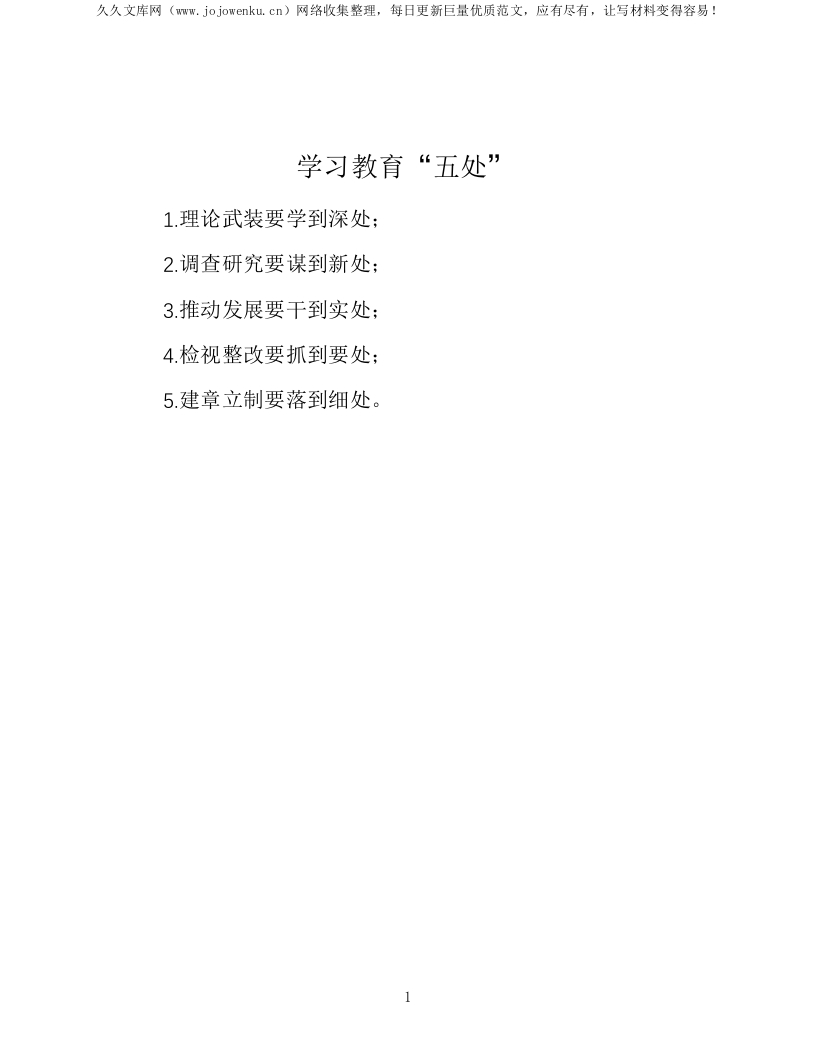 久久文库网（www.jojowenku.cn）网络收集整理，每日更新巨量优质范文，应有尽有，让写材料变得容易！

学习教育“五处”

1.理论武装要学到深处；

2.调查研究要谋到新处；

3.推动发展要干到实处；

4.检视整改要抓到要处；

5.建章立制要落到细处。

1